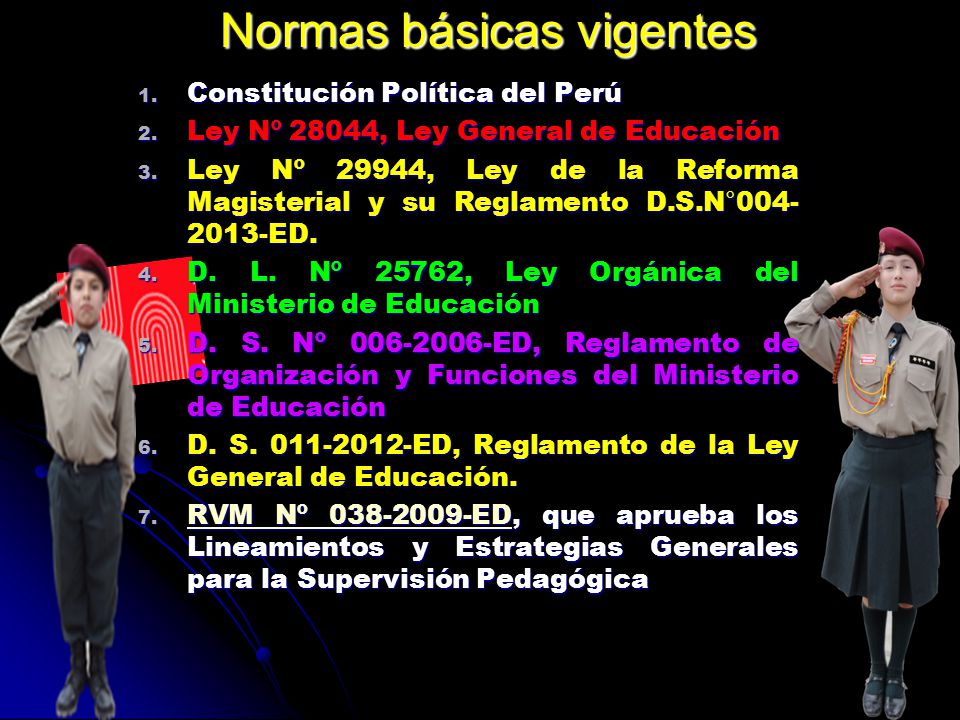 Normas básicas vigentes

1. Constitución Política del Perú
2. Ley Nº 28044, Ley General de Educación
3. Ley Nº 29944, Ley de la Reforma Magisterial y su Reglamento D.S.N°004-2013-ED.
4. D. L. Nº 25762, Ley Orgánica del Ministerio de Educación
5. D. S. Nº 006-2006-ED, Reglamento de Organización y Funciones del Ministerio de Educación
6. D. S. 011-2012-ED, Reglamento de la Ley General de Educación.
7. RVM Nº 038-2009-ED, que aprueba los Lineamientos y Estrategias Generales para la Supervisión Pedagógica